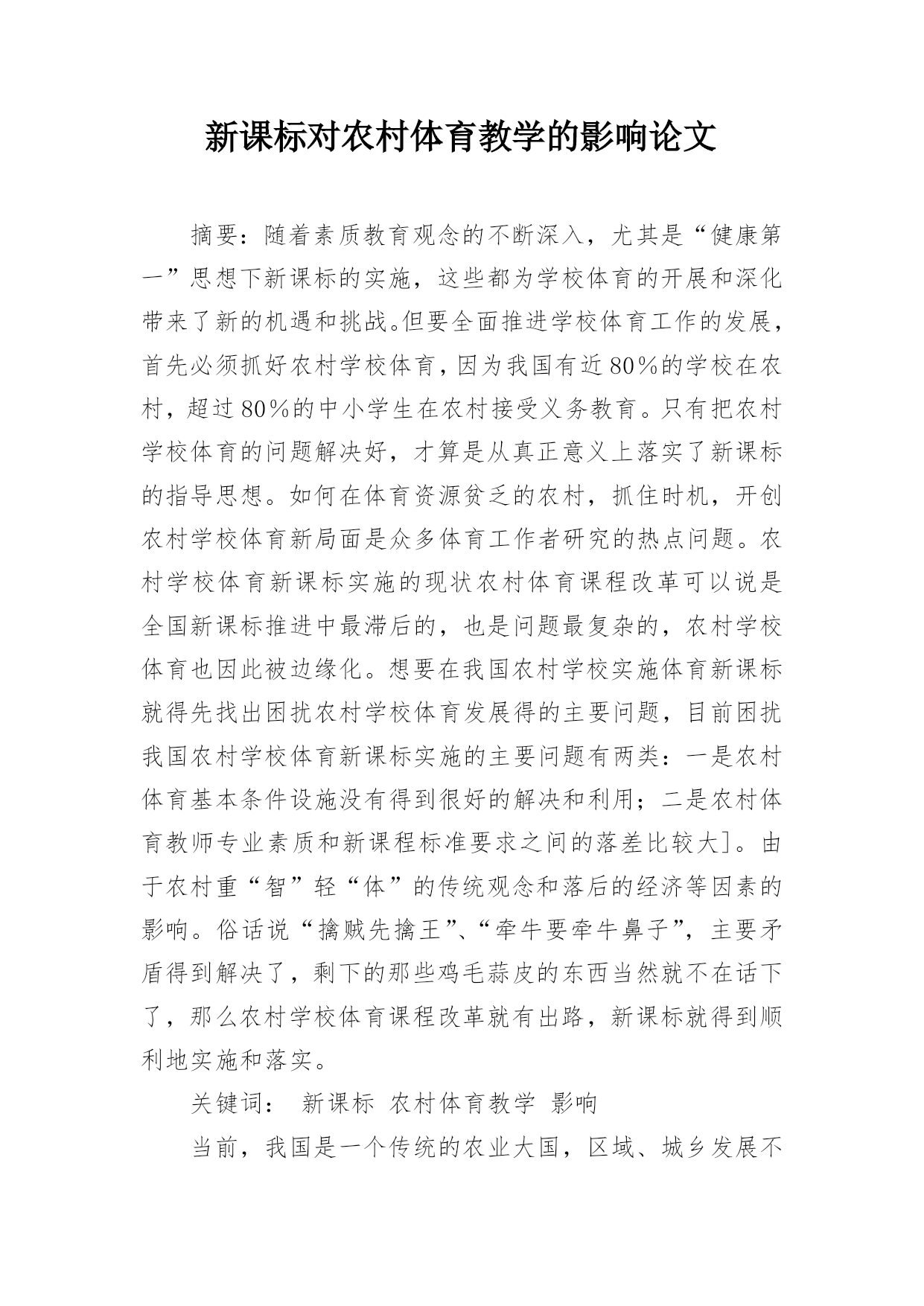 新课标对农村体育教学的影响论文

摘要：随着素质教育观念的不断深入，尤其是“健康第一”思想下新课标的实施，这些都为学校体育的开展和深化带来了新的机遇和挑战。但要全面推进学校体育工作的发展，首先必须抓好农村学校体育，因为我国有近80％的学校在农村，超过80％的中小学生在农村接受义务教育。只有把农村学校体育的问题解决好，才算是从真正意义上落实了新课标的指导思想。如何在体育资源贫乏的农村，抓住时机，开创农村学校体育新局面是众多体育工作者研究的热点问题。农村学校体育新课标实施的现状农村体育课程改革可以说是全国新课标推进中最滞后的，也是问题最复杂的，农村学校体育也因此被边缘化。想要在我国农村学校实施体育新课标就得先找出困扰农村学校体育发展得的主要问题，目前困扰我国农村学校体育新课标实施的主要问题有两类：一是农村体育基本条件设施没有得到很好的解决和利用；二是农村体育教师专业素质和新课程标准要求之间的落差比较大]。由于农村重“智”轻“体”的传统观念和落后的经济等因素的影响。俗话说“擒贼先擒王”、“牵牛要牵牛鼻子”，主要矛盾得到解决了，剩下的那些鸡毛蒜皮的东西当然就不在话下了，那么农村学校体育课程改革就有出路，新课标就得到顺利地实施和落实。

关键词： 新课标 农村体育教学 影响

当前，我国是一个传统的农业大国，区域、城乡发展不